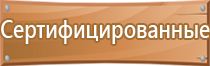 Сертифицированные